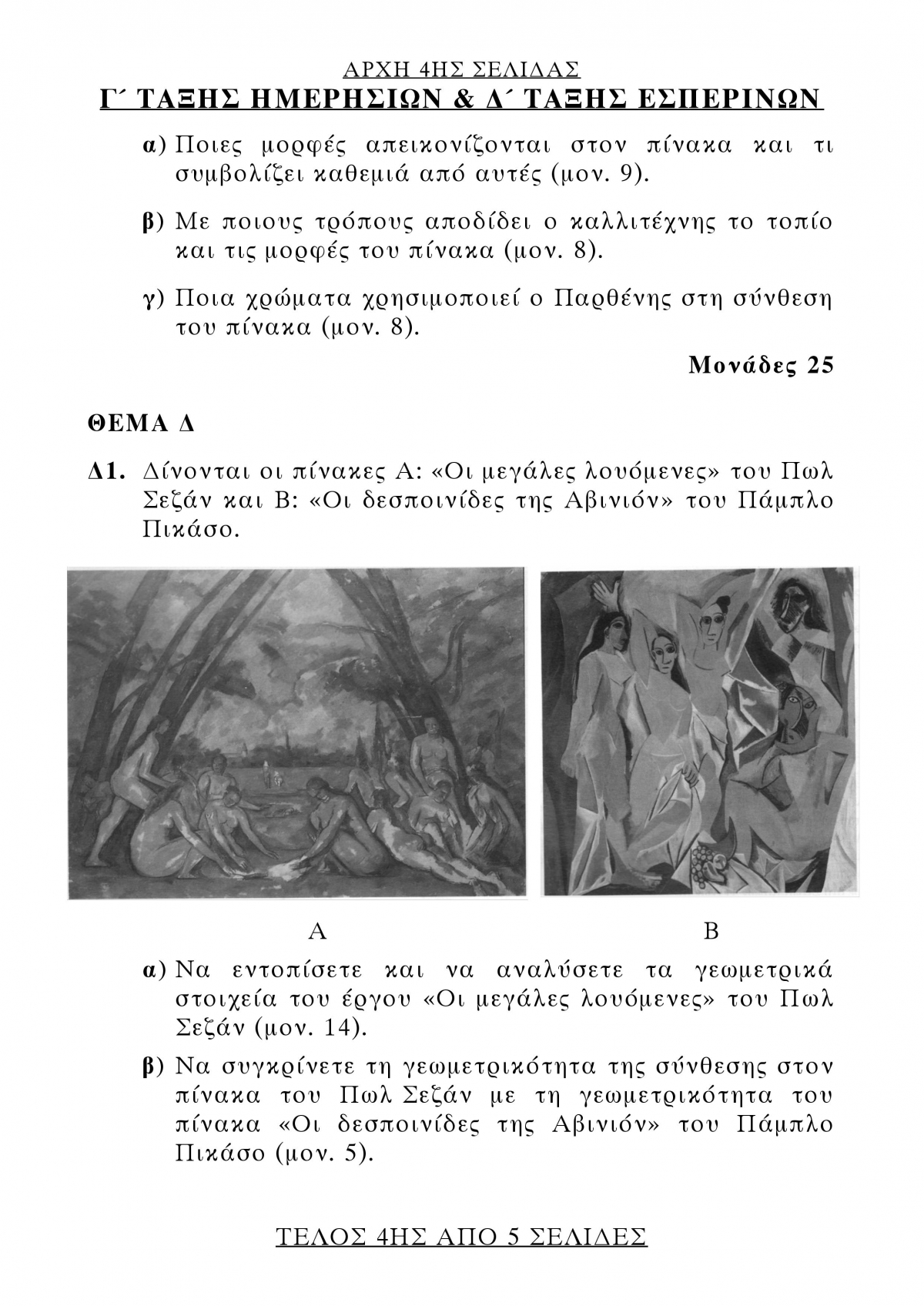 ΑΡΧΗ 4ΗΣ ΣΕΛΙΔΑΣ
Γ΄ ΤΑΞΗΣ ΗΜΕΡΗΣΙΩΝ & Δ΄ ΤΑΞΗΣ ΕΣΠΕΡΙΝΩΝ

α) Ποιες μορφές απεικονίζονται στον πίνακα και τι συμβολίζει καθεμιά από αυτές (μον. 9).

β) Με ποιους τρόπους αποδίδει ο καλλιτέχνης το τοπίο και τις μορφές του πίνακα (μον. 8).

γ) Ποια χρώματα χρησιμοποιεί ο Παρθένης στη σύνθεση του πίνακα (μον. 8).

Μονάδες 25

ΘΕΜΑ Δ

Δ1. Δίνονται οι πίνακες Α: «Οι μεγάλες λουόμενες» του Πωλ Σεζάν και Β: «Οι δεσποινίδες της Αβινιόν» του Πάμπλο Πικάσο.

Α

Β

α) Να εντοπίσετε και να αναλύσετε τα γεωμετρικά στοιχεία του έργου «Οι μεγάλες λουόμενες» του Πωλ Σεζάν (μον. 14).

β) Να συγκρίνετε τη γεωμετρικότητα της σύνθεσης στον πίνακα του Πωλ Σεζάν με τη γεωμετρικότητα του πίνακα «Οι δεσποινίδες της Αβινιόν» του Πάμπλο Πικάσο (μον. 5).

ΤΕΛΟΣ 4ΗΣ ΑΠΟ 5 ΣΕΛΙΔΕΣ